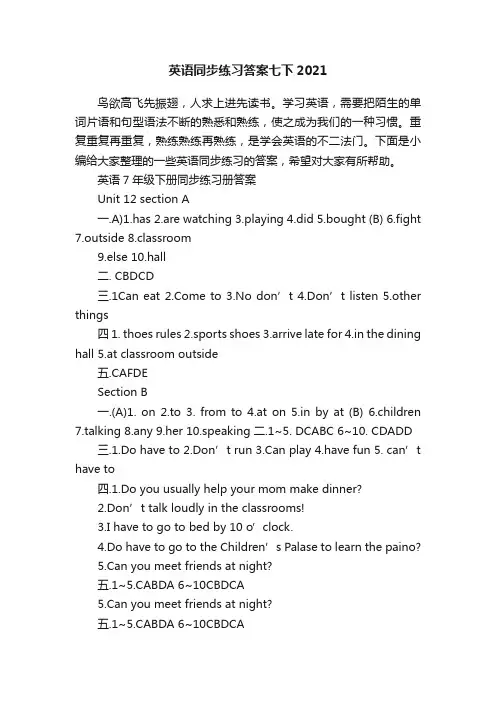 英语同步练习答案七下 2021

鸟欲高飞先振翅，人求上进先读书。学习英语，需要把陌生的单词片语和句型语法不断的熟悉和熟练，使之成为我们的一种习惯。重复重复再重复，熟练熟练再熟练，是学会英语的不二法门。下面是小编给大家整理的一些英语同步练习的答案，希望对大家有所帮助。

英语 7 年级下册同步练习册答案

Unit 12 section A

一.A)1.has 2.are watching 3.playing 4.did 5.bought (B) 6.fight 7.outside 8.classroom

9.else 10.hall

二. CBDCD

三.1Can eat 2.Come to 3.No don’t 4.Don’t listen 5.other things

四 1. thoes rules 2.sports shoes 3.arrive late for 4.in the dining hall 5.at classroom outside

五.CAFDE

Section B

一.(A)1. on 2.to 3. from to 4.at on 5.in by at (B) 6.children 7.talking 8.any 9.her 10.speaking 二.1~5. DCABC 6~10. CDADD

三.1.Do have to 2.Don’t run 3.Can play 4.have fun 5. can’t have to

四.1.Do you usually help your mom make dinner?

2.Don’t talk loudly in the classrooms!

3.I have to go to bed by 10 o’clock.

4.Do have to go to the Children’s Palase to learn the paino?

5.Can you meet friends at night?

五.1~5.CABDA 6~10CBDCA

5.Can you meet friends at night?

五.1~5.CABDA 6~10CBDCA